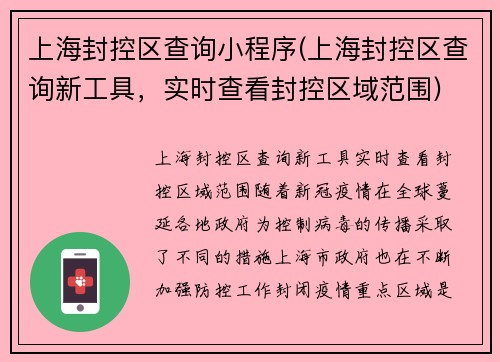 上海封控区查询小程序(上海封控区查询新工具，实时查看封控区域范围)

上海封控区查询新工具实时查看封控区域范围随着新冠疫情在全球蔓延各地政府为控制病毒的传播采取了不同的措施上海市政府也在不断加强防控工作封闭疫情重点区域是